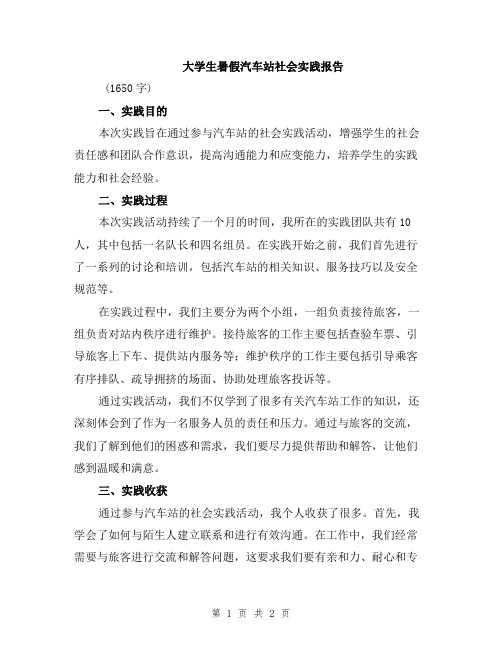 大学生暑假汽车站社会实践报告

（1650 字）

一、实践目的

本次实践旨在通过参与汽车站的社会实践活动，增强学生的社会责任感和团队合作意识，提高沟通能力和应变能力，培养学生的实践能力和社会经验。

二、实践过程

本次实践活动持续了一个月的时间，我所在的实践团队共有 10 人，其中包括一名队长和四名组员。在实践开始之前，我们首先进行了一系列的讨论和培训，包括汽车站的相关知识、服务技巧以及安全规范等。

在实践过程中，我们主要分为两个小组，一组负责接待旅客，一组负责对站内秩序进行维护。接待旅客的工作主要包括查验车票、引导旅客上下车、提供站内服务等；维护秩序的工作主要包括引导乘客有序排队、疏导拥挤的场面、协助处理旅客投诉等。

通过实践活动，我们不仅学到了很多有关汽车站工作的知识，还深刻体会到了作为一名服务人员的责任和压力。通过与旅客的交流，我们了解到他们的困惑和需求，我们要尽力提供帮助和解答，让他们感到温暖和满意。

三、实践收获

通过参与汽车站的社会实践活动，我个人收获了很多。首先，我学会了如何与陌生人建立联系和进行有效沟通。在工作中，我们经常需要与旅客进行交流和解答问题，这要求我们要有亲和力、耐心和专

第 1 页 共 2 页